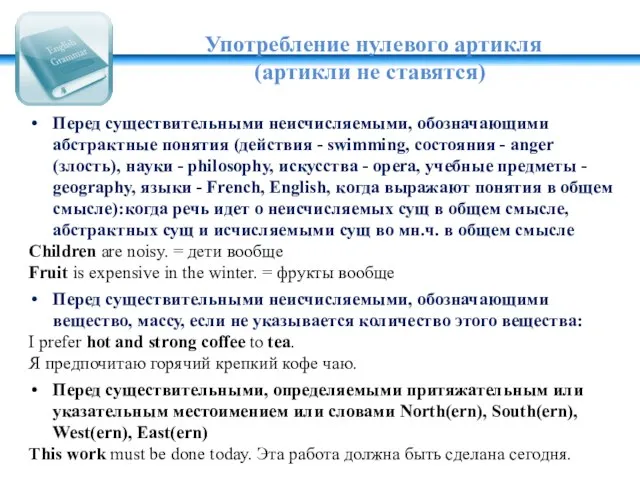 English Grammar

Употребление нулевого артикля
(артикли не ставятся)

• Перед существительными неисчисляемыми, обозначающими абстрактные понятия (действия - swimming, состояния - anger (злость), науки - philosophy, искусства - opera, учебные предметы - geography, языки - French, English, когда выражают понятия в общем смысле):когда речь идет о неисчисляемых сущ в общем смысле, абстрактных сущ и исчисляемыми сущ во мн.ч. в общем смысле
Children are noisy. = дети вообще
Fruit is expensive in the winter. = фрукты вообще

• Перед существительными неисчисляемыми, обозначающими вещество, массу, если не указывается количество этого вещества:
I prefer hot and strong coffee to tea.
Я предпочитаю горячий крепкий кофе чаю.

• Перед существительными, определяемыми притяжательным или указательным местоимением или словами North(ern), South(ern), West(ern), East(ern)
This work must be done today. Эта работа должна быть сделана сегодня.